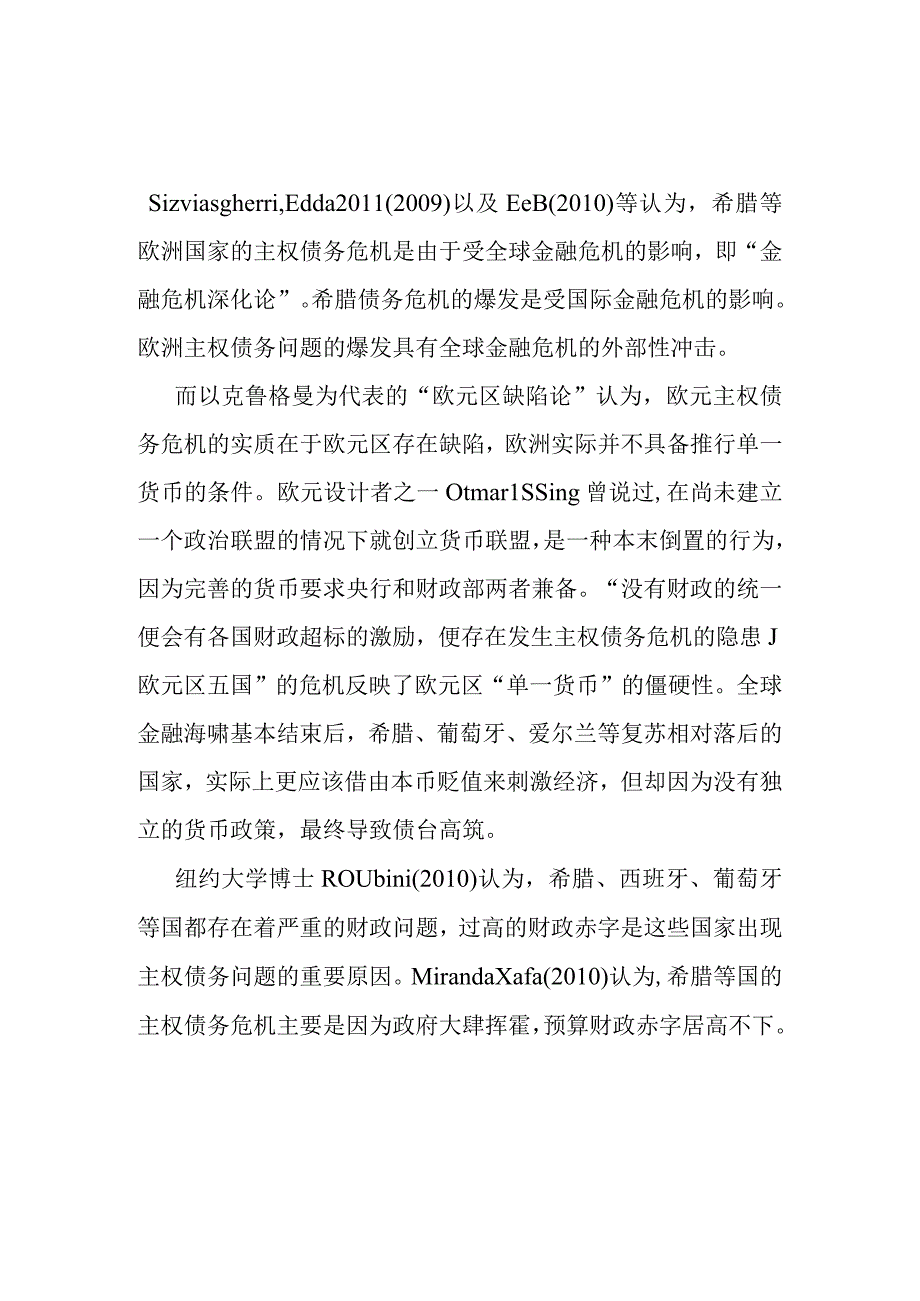 Sizviasgherri,Edda2011(2009)以及 EeB(2010)等认为，希腊等欧洲国家的主权债务危机是由于受全球金融危机的影响，即“金融危机深化论”。希腊债务危机的爆发是受国际金融危机的影响。欧洲主权债务问题的爆发具有全球金融危机的外部性冲击。

而以克鲁格曼为代表的“欧元区缺陷论”认为，欧元主权债务危机的实质在于欧元区存在缺陷，欧洲实际并不具备推行单一货币的条件。欧元设计者之一 Otmar1SSing 曾说过，在尚未建立一个政治联盟的情况下就创立货币联盟，是一种本末倒置的行为，因为完善的货币要求央行和财政部两者兼备。“没有财政的统一便会有各国财政超标的激励，便存在发生主权债务危机的隐患 J 欧元区五国”的危机反映了欧元区“单一货币”的僵硬性。全球金融海啸基本结束后，希腊、葡萄牙、爱尔兰等复苏相对落后的国家，实际上更应该借由本币贬值来刺激经济，但却因为没有独立的货币政策，最终导致债台高筑。

纽约大学博士 ROUbini(2010)认为，希腊、西班牙、葡萄牙等国都存在着严重的财政问题，过高的财政赤字是这些国家出现主权债务问题的重要原因。MirandaXafa(2010)认为，希腊等国的主权债务危机主要是因为政府大肆挥霍，预算财政赤字居高不下。